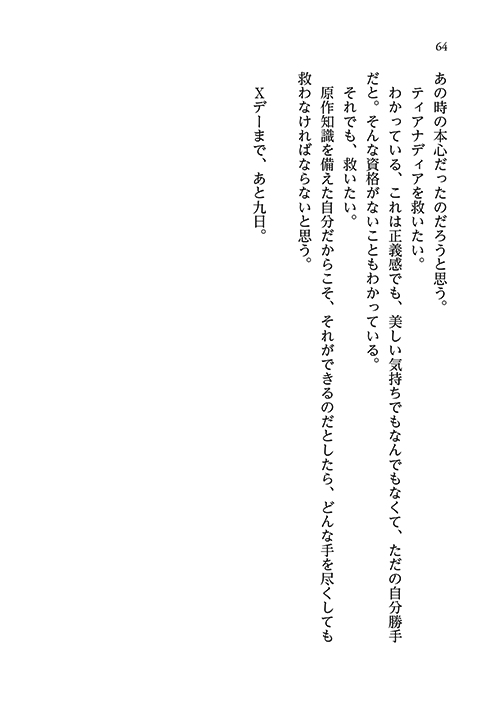 64

あの時の本心だったのだろうと思う。

ティアナディアを救いたい。

わかっている、これは正義感でも、美しい気持ちでもなんでもなくて、ただの自分勝手だと。そんな資格がないこともわかっている。

それでも、救いたい。

原作知識を備えた自分だからこそ、それができるのだとしたら、どんな手を尽くしても救わなければならないと思う。

Xデーまで、あと九日。